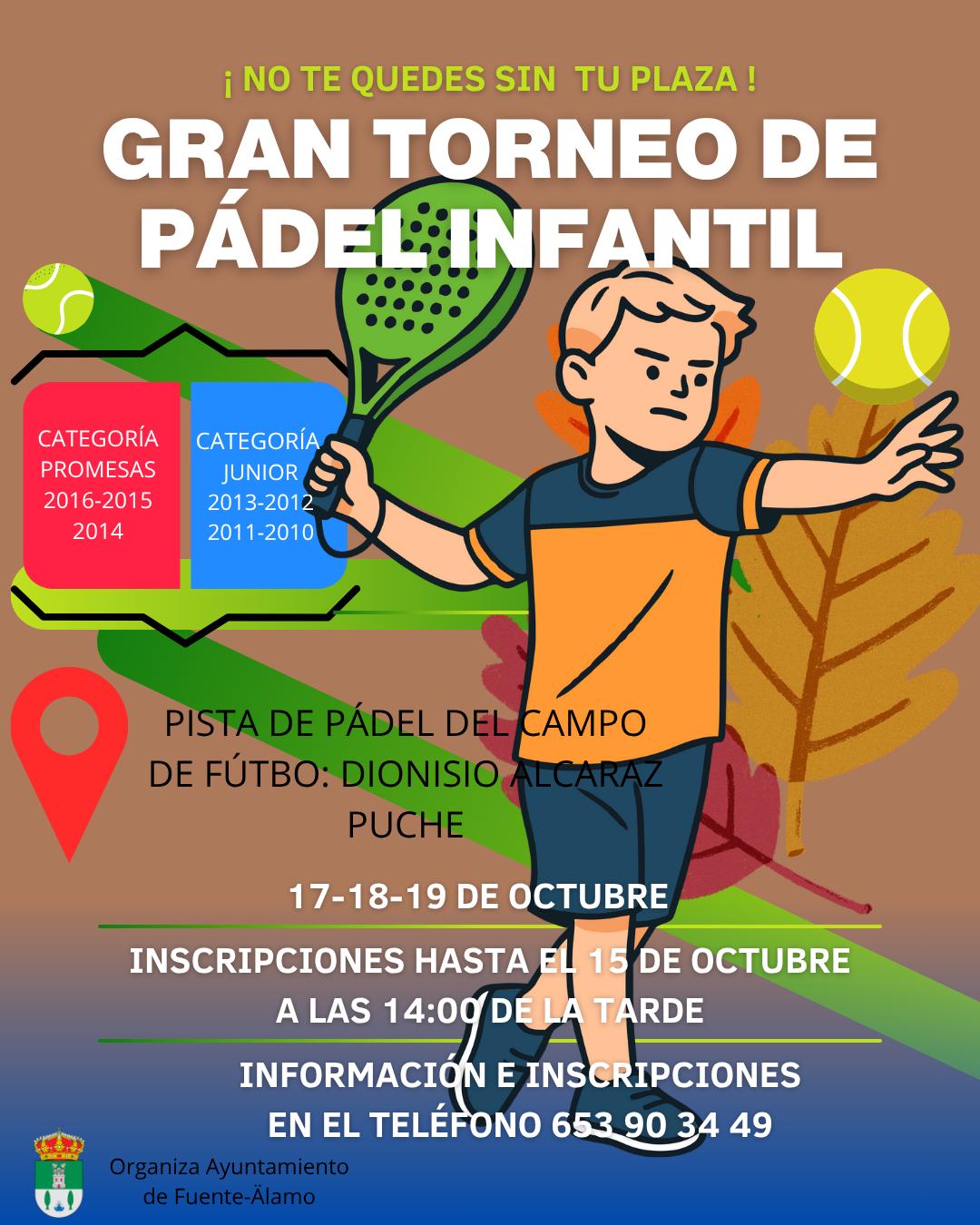 ¡ NO TE QUEDES SIN TU PLAZA !

GRAN TORNEO DE PÁDEL INFANTIL

CATEGORÍA PROMESAS
2016-2015
2014

CATEGORÍA JUNIOR
2013-2012
2011-2010

PISTA DE PÁDEL DEL CAMPO DE FÚTBO: DIONISIO ALCARAZ PUCHE

17-18-19 DE OCTUBRE

INSCRIPCIONES HASTA EL 15 DE OCTUBRE A LAS 14:00 DE LA TARDE

INFORMACIÓN E INSCRIPCIONES EN EL TELÉFONO 653 90 34 49

Organiza Ayuntamiento de Fuente-Älamo